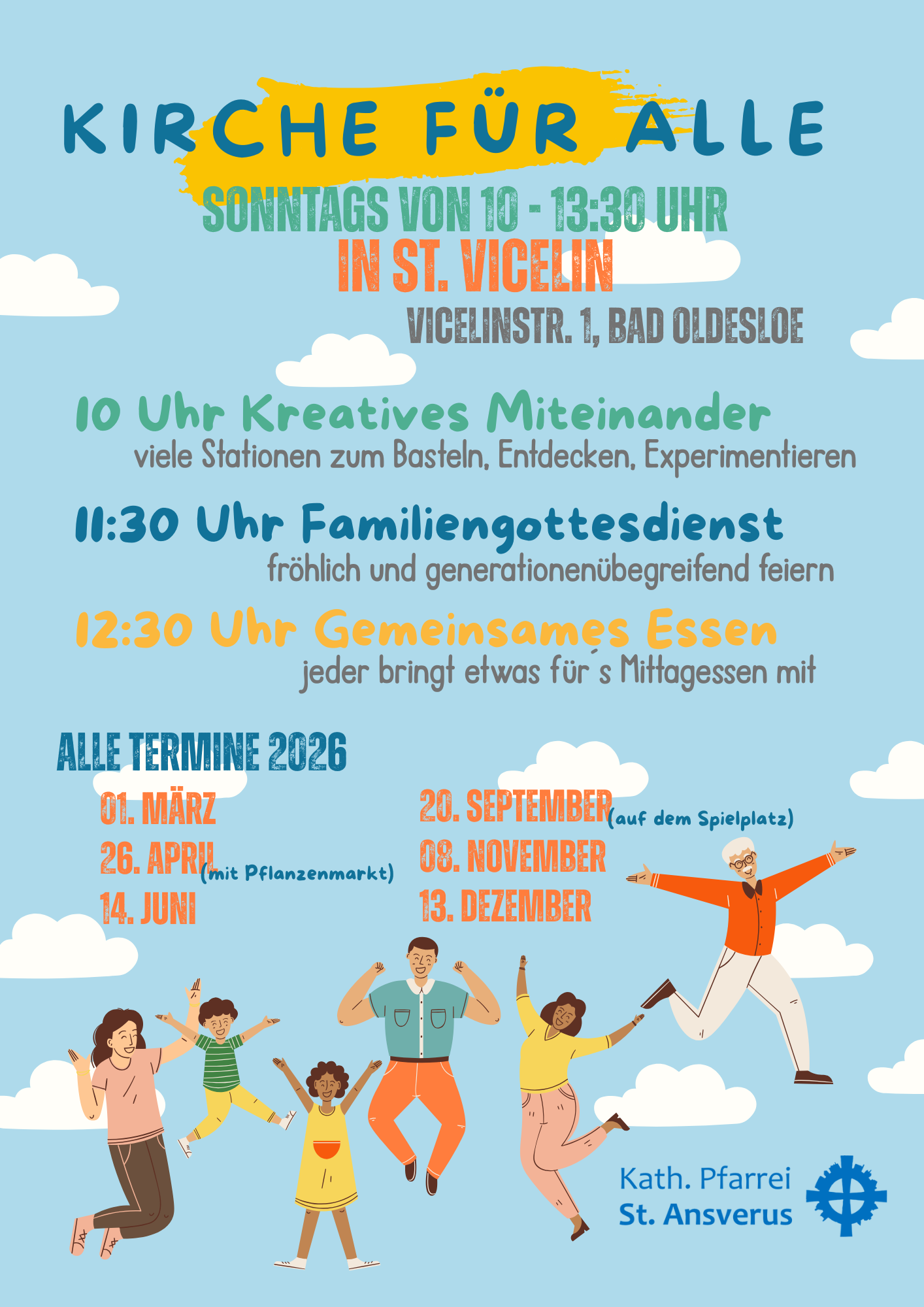 KIRCHE FÜR ALLE

SONNTAGS VON 10 - 13:30 UHR
IN ST. VICELIN
VICELINSTR. 1, BAD OLDESLOE

10 Uhr Kreatives Miteinander
viele Stationen zum Basteln, Entdecken, Experimentieren

11:30 Uhr Familiengottesdienst
fröhlich und generationenübegreifend feiern

12:30 Uhr Gemeinsames Essen
jeder bringt etwas für´s Mittagessen mit

ALLE TERMINE 2026

01. MÄRZ
26. APRIL (mit Pflanzenmarkt)
14. JUNI

20. SEPTEMBER (auf dem Spielplatz)
08. NOVEMBER
13. DEZEMBER

Kath. Pfarrei
St. Ansverus